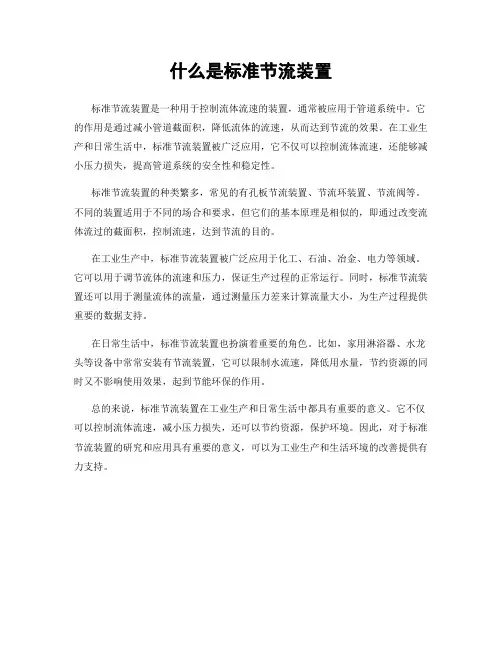 什么是标准节流装置

标准节流装置是一种用于控制流体流速的装置，通常被应用于管道系统中。它的作用是通过减小管道截面积，降低流体的流速，从而达到节流的效果。在工业生产和日常生活中，标准节流装置被广泛应用，它不仅可以控制流体流速，还能够减小压力损失，提高管道系统的安全性和稳定性。

标准节流装置的种类繁多，常见的有孔板节流装置、节流环装置、节流阀等。不同的装置适用于不同的场合和要求，但它们的基本原理是相似的，即通过改变流体流过的截面积，控制流速，达到节流的目的。

在工业生产中，标准节流装置被广泛应用于化工、石油、冶金、电力等领域。它可以用于调节流体的流速和压力，保证生产过程的正常运行。同时，标准节流装置还可以用于测量流体的流量，通过测量压力差来计算流量大小，为生产过程提供重要的数据支持。

在日常生活中，标准节流装置也扮演着重要的角色。比如，家用淋浴器、水龙头等设备中常常安装有节流装置，它可以限制水流速，降低用水量，节约资源的同时又不影响使用效果，起到节能环保的作用。

总的来说，标准节流装置在工业生产和日常生活中都具有重要的意义。它不仅可以控制流体流速，减小压力损失，还可以节约资源，保护环境。因此，对于标准节流装置的研究和应用具有重要的意义，可以为工业生产和生活环境的改善提供有力支持。